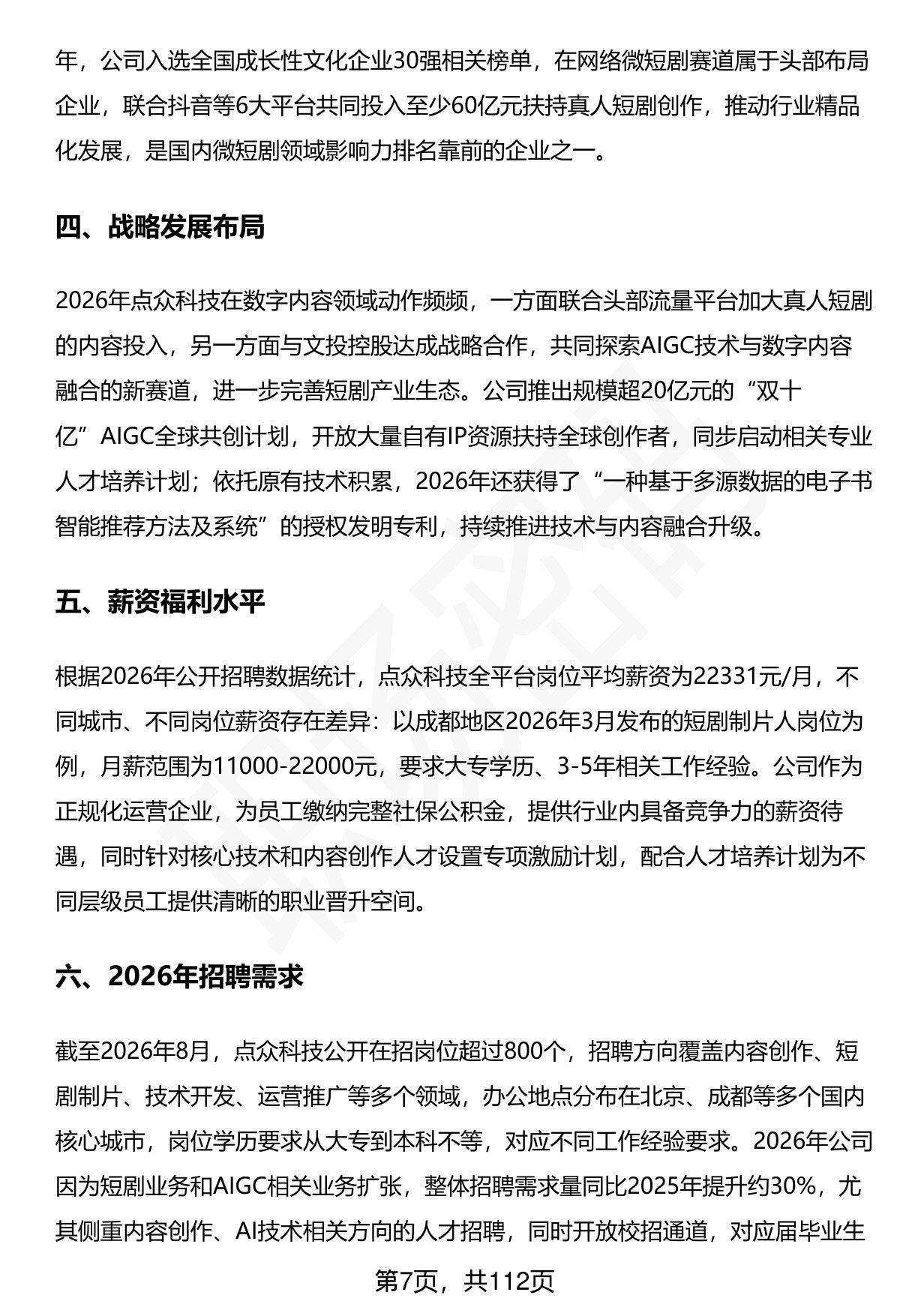 年，公司入选全国成长性文化企业30强相关榜单，在网络微短剧赛道属于头部布局企业，联合抖音等6大平台共同投入至少60亿元扶持真人短剧创作，推动行业精品化发展，是国内微短剧领域影响力排名靠前的企业之一。

四、战略发展布局

2026年点众科技在数字内容领域动作频频，一方面联合头部流量平台加大真人短剧的内容投入，另一方面与文投控股达成战略合作，共同探索AIGC技术与数字内容融合的新赛道，进一步完善短剧产业生态。公司推出规模超20亿元的“双十亿”AIGC全球共创计划，开放大量自有IP资源扶持全球创作者，同步启动相关专业人才培养计划；依托原有技术积累，2026年还获得了“一种基于多源数据的电子书智能推荐方法及系统”的授权发明专利，持续推进技术与内容融合升级。

五、薪资福利水平

根据2026年公开招聘数据统计，点众科技全平台岗位平均薪资为22331元/月，不同城市、不同岗位薪资存在差异：以成都地区2026年3月发布的短剧制片人岗位为例，月薪范围为11000-22000元，要求大专学历、3-5年相关工作经验。公司作为正规化运营企业，为员工缴纳完整社保公积金，提供行业内具备竞争力的薪资待遇，同时针对核心技术和内容创作人才设置专项激励计划，配合人才培养计划为不同层级员工提供清晰的职业晋升空间。

六、2026年招聘需求

截至2026年8月，点众科技公开在招岗位超过800个，招聘方向覆盖内容创作、短剧制片、技术开发、运营推广等多个领域，办公地点分布在北京、成都等多个国内核心城市，岗位学历要求从大专到本科不等，对应不同工作经验要求。2026年公司因为短剧业务和AIGC相关业务扩张，整体招聘需求量同比2025年提升约30%，尤其侧重内容创作、AI技术相关方向的人才招聘，同时开放校招通道，对应届毕业生

第7页，共112页